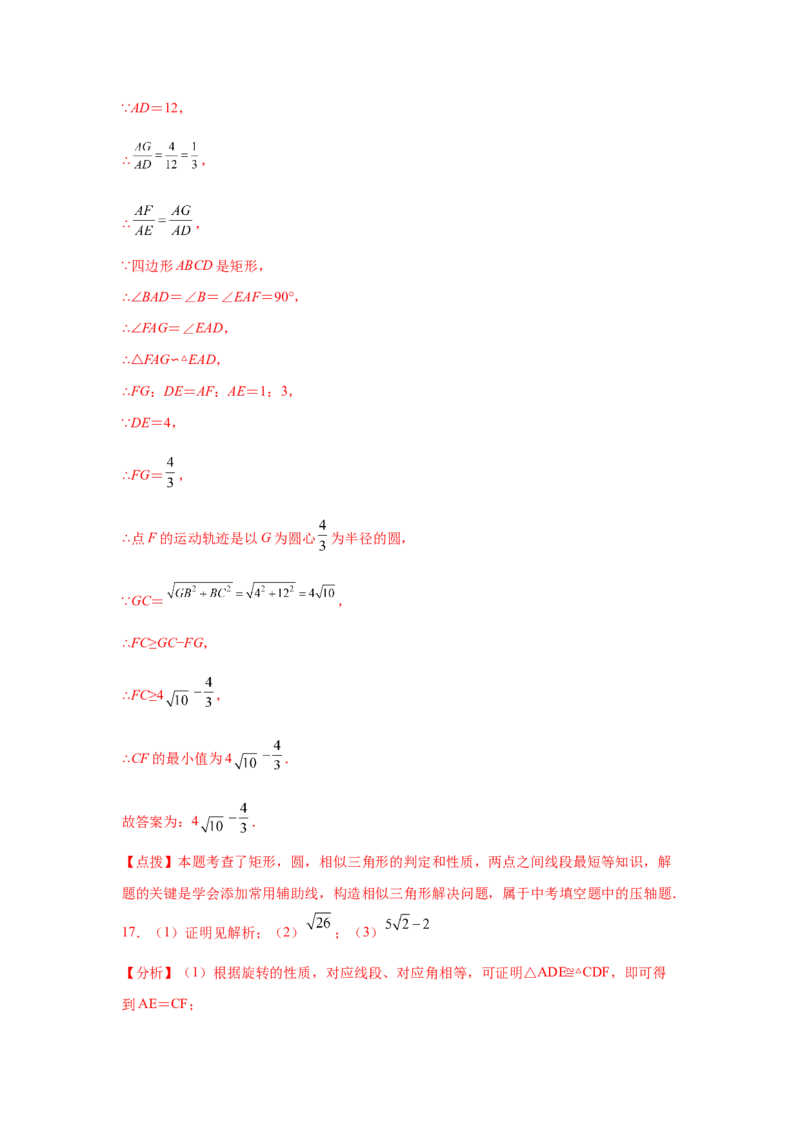 ∵AD＝12，

∴$\frac{AG}{AD}=\frac{4}{12}=\frac{1}{3}$，

∴$\frac{AF}{AE}=\frac{AG}{AD}$，

∵四边形ABCD是矩形，

∴∠BAD＝∠B＝∠EAF＝90°，

∴∠FAG＝∠EAD，

∴△FAG∽△EAD，

∴FG：DE＝AF：AE＝1：3，

∵DE＝4，

∴FG＝$\frac{4}{3}$，

∴点F的运动轨迹是以G为圆心$\frac{4}{3}$为半径的圆，

∵GC＝$\sqrt{GB^2+BC^2}=\sqrt{4^2+12^2}=4\sqrt{10}$，

∴FC≥GC−FG，

∴FC≥4$\sqrt{10}-\frac{4}{3}$，

∴CF的最小值为4$\sqrt{10}-\frac{4}{3}$.

故答案为：4$\sqrt{10}-\frac{4}{3}$.

【点拨】本题考查了矩形，圆，相似三角形的判定和性质，两点之间线段最短等知识，解题的关键是学会添加常用辅助线，构造相似三角形解决问题，属于中考填空题中的压轴题.

17、（1）证明见解析；（2）$\sqrt{26}$；（3）$5\sqrt{2}-2$

【分析】（1）根据旋转的性质，对应线段、对应角相等，可证明△ADE≌△CDF，即可得到AE＝CF；